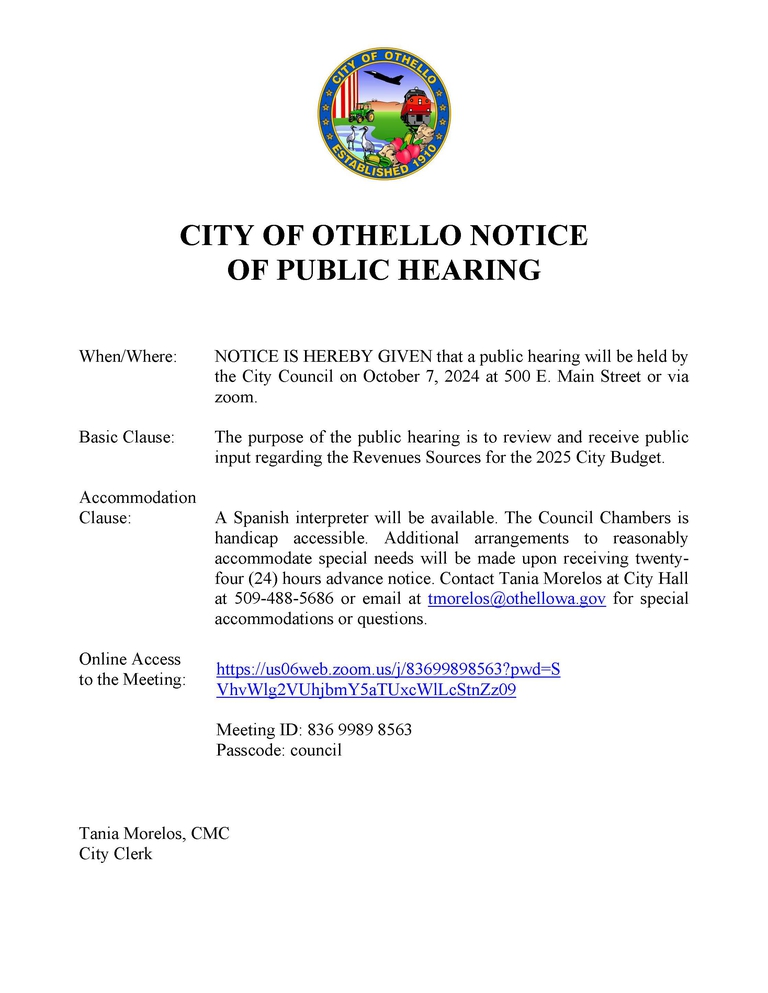 CITY OF OTHELLO
ESTABLISHED 1910

CITY OF OTHELLO NOTICE
OF PUBLIC HEARING

When/Where:

NOTICE IS HEREBY GIVEN that a public hearing will be held by the City Council on October 7, 2024 at 500 E. Main Street or via zoom.

Basic Clause:

The purpose of the public hearing is to review and receive public input regarding the Revenues Sources for the 2025 City Budget.

Accommodation Clause:

A Spanish interpreter will be available. The Council Chambers is handicap accessible. Additional arrangements to reasonably accommodate special needs will be made upon receiving twenty-four (24) hours advance notice. Contact Tania Morelos at City Hall at 509-488-5686 or email at tmorelos@othellowa.gov for special accommodations or questions.

Online Access to the Meeting:

https://us06web.zoom.us/j/83699898563?pwd=SVhvWlg2VUhjbmY5aTUxcWlLcStnZz09

Meeting ID: 836 9989 8563
Passcode: council

Tania Morelos, CMC
City Clerk